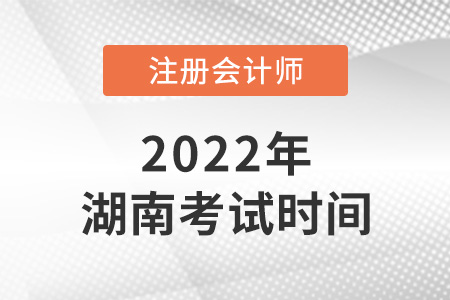 注册会计师

2022年
湖南考试时间